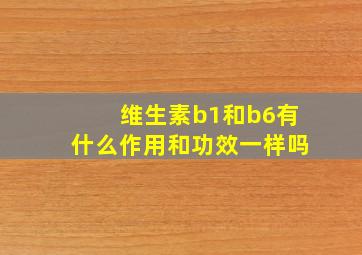 维生素b1和b6有什么作用和功效一样吗